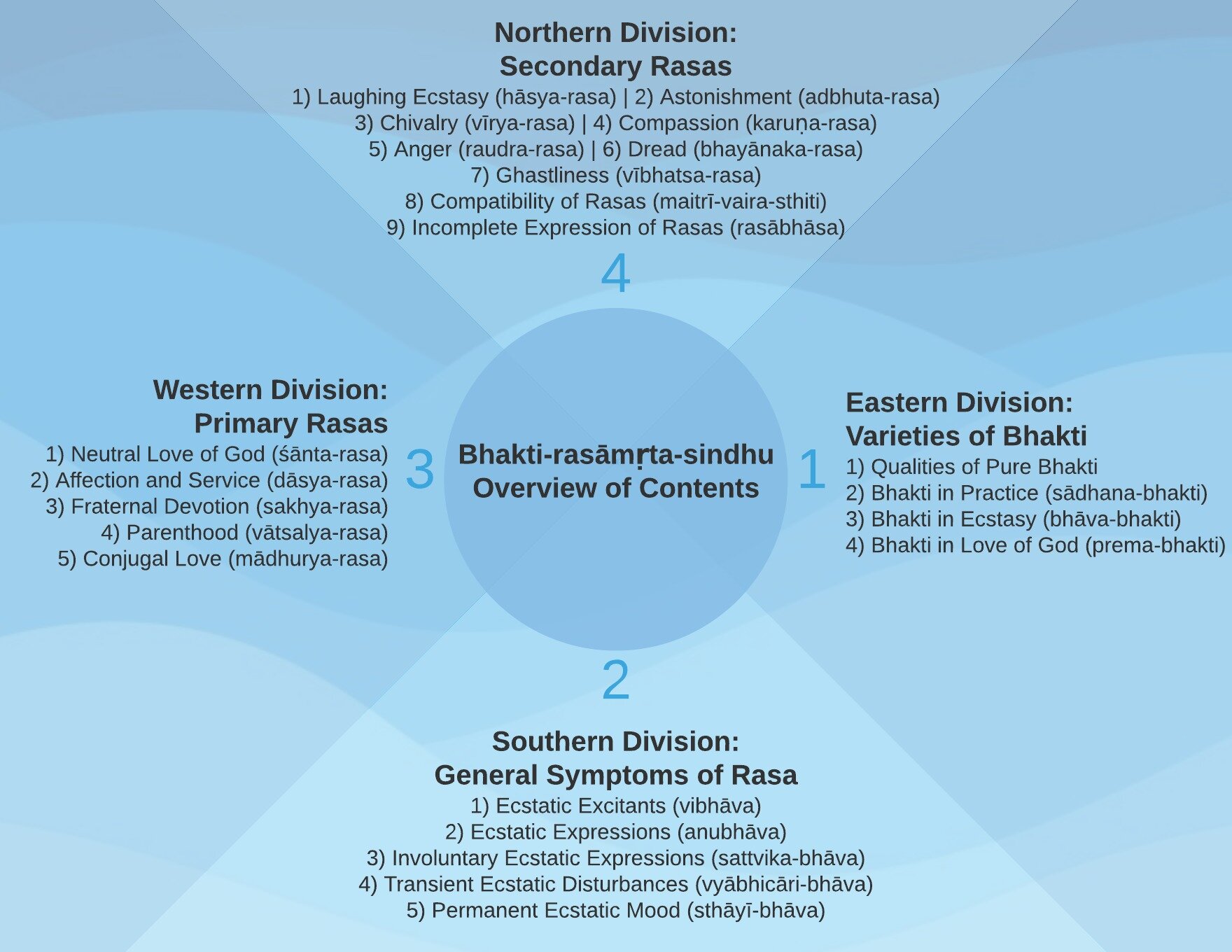 Northern Division:
Secondary Rasas

1) Laughing Ecstasy (hāsya-rasa) | 2) Astonishment (adbhuta-rasa)
3) Chivalry (vīrya-rasa) | 4) Compassion (karuṇa-rasa)
5) Anger (raudra-rasa) | 6) Dread (bhayānaka-rasa)
7) Ghastliness (vībhatsa-rasa)
8) Compatibility of Rasas (maitrī-vaira-sthiti)
9) Incomplete Expression of Rasas (rasābhāsa)

4

Western Division:
Primary Rasas

1) Neutral Love of God (śānta-rasa)
2) Affection and Service (dāsya-rasa)
3) Fraternal Devotion (sakhya-rasa)
4) Parenthood (vātsalya-rasa)
5) Conjugal Love (mādhurya-rasa)

3

Bhakti-rasāmṛta-sindhu
Overview of Contents

1

Eastern Division:
Varieties of Bhakti

1) Qualities of Pure Bhakti
2) Bhakti in Practice (sādhana-bhakti)
3) Bhakti in Ecstasy (bhāva-bhakti)
4) Bhakti in Love of God (prema-bhakti)

2

Southern Division:
General Symptoms of Rasa

1) Ecstatic Excitants (vibhāva)
2) Ecstatic Expressions (anubhāva)
3) Involuntary Ecstatic Expressions (sattvika-bhāva)
4) Transient Ecstatic Disturbances (vyābhicāri-bhāva)
5) Permanent Ecstatic Mood (sthāyī-bhāva)